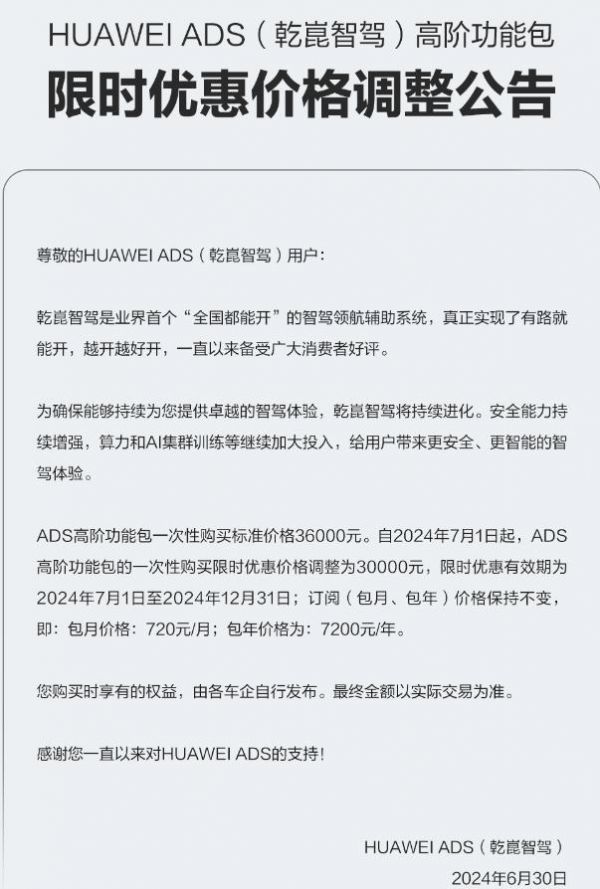 HUAWEI ADS（乾崑智驾）高阶功能包

限时优惠价格调整公告

尊敬的HUAWEI ADS（乾崑智驾）用户：

乾崑智驾是业界首个“全国都能开”的智驾领航辅助系统，真正实现了有路就能开，越开越好开，一直以来备受广大消费者好评。

为确保能够持续为您提供卓越的智驾体验，乾崑智驾将持续进化。安全能力持续增强，算力和AI集群训练等继续加大投入，给用户带来更安全、更智能的智驾体验。

ADS高阶功能包一次性购买标准价格36000元。自2024年7月1日起，ADS高阶功能包的一次性购买限时优惠价格调整为30000元，限时优惠有效期为2024年7月1日至2024年12月31日；订阅（包月、包年）价格保持不变，即：包月价格：720元/月；包年价格为：7200元/年。

您购买时享有的权益，由各车企自行发布。最终金额以实际交易为准。

感谢您一直以来对HUAWEI ADS的支持！

HUAWEI ADS（乾崑智驾）
2024年6月30日